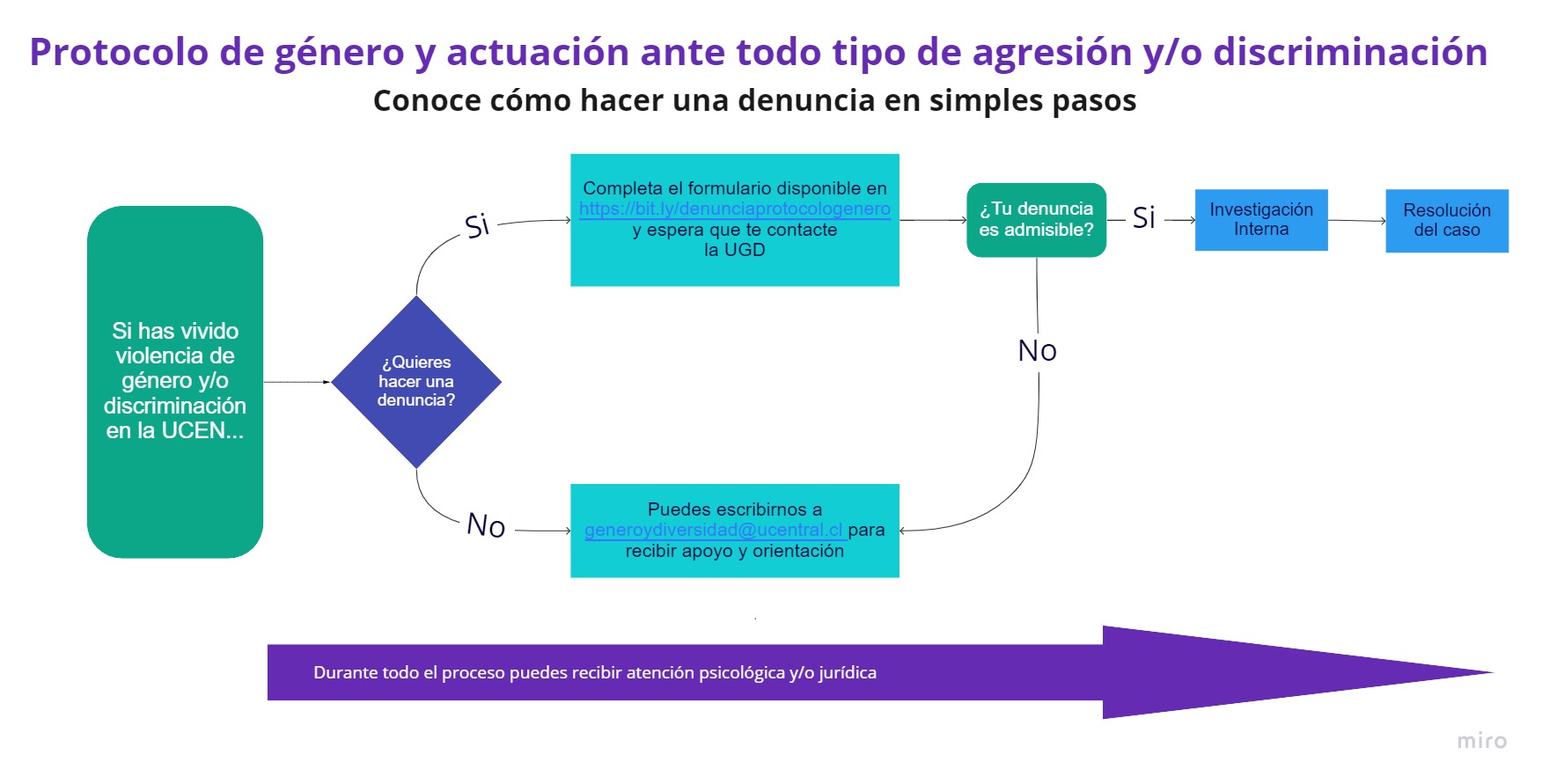 Protocolo de género y actuación ante todo tipo de agresión y/o discriminación

Conoce cómo hacer una denuncia en simples pasos

Si has vivido violencia de género y/o discriminación en la UCEN...

¿Quieres hacer una denuncia?

Si

Completa el formulario disponible en https://bit.ly/denunciaprotocologenero y espera que te contacte la UGD

¿Tu denuncia es admisible?

Si

Investigación Interna

Resolución del caso

No

No

Puedes escribirnos a generoydiversidad@ucentral.cl para recibir apoyo y orientación

Durante todo el proceso puedes recibir atención psicológica y/o jurídica

miro